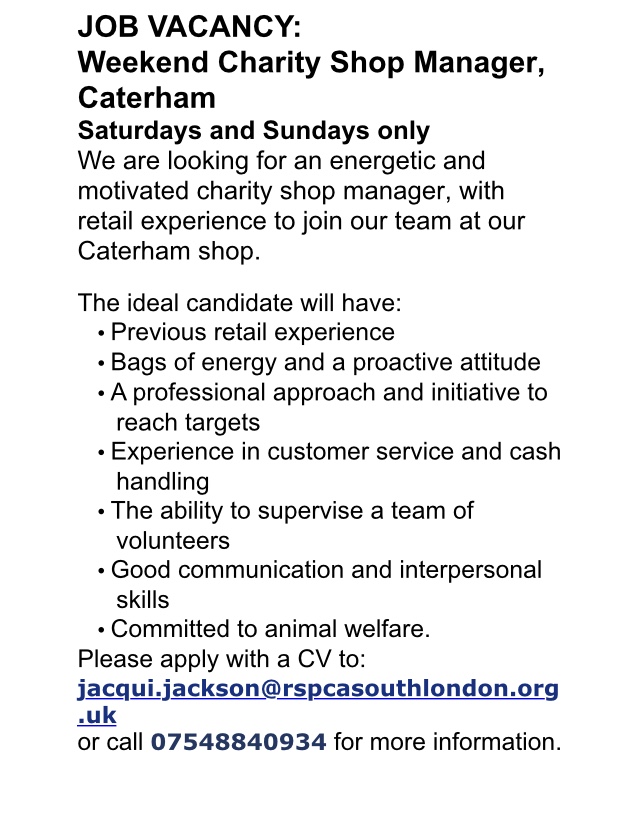 JOB VACANCY:
Weekend Charity Shop Manager, Caterham

Saturdays and Sundays only
We are looking for an energetic and motivated charity shop manager, with retail experience to join our team at our Caterham shop.

The ideal candidate will have:
• Previous retail experience
• Bags of energy and a proactive attitude
• A professional approach and initiative to reach targets
• Experience in customer service and cash handling
• The ability to supervise a team of volunteers
• Good communication and interpersonal skills
• Committed to animal welfare.
Please apply with a CV to:
jacqui.jackson@rspcasouthlondon.org.uk
or call 07548840934 for more information.